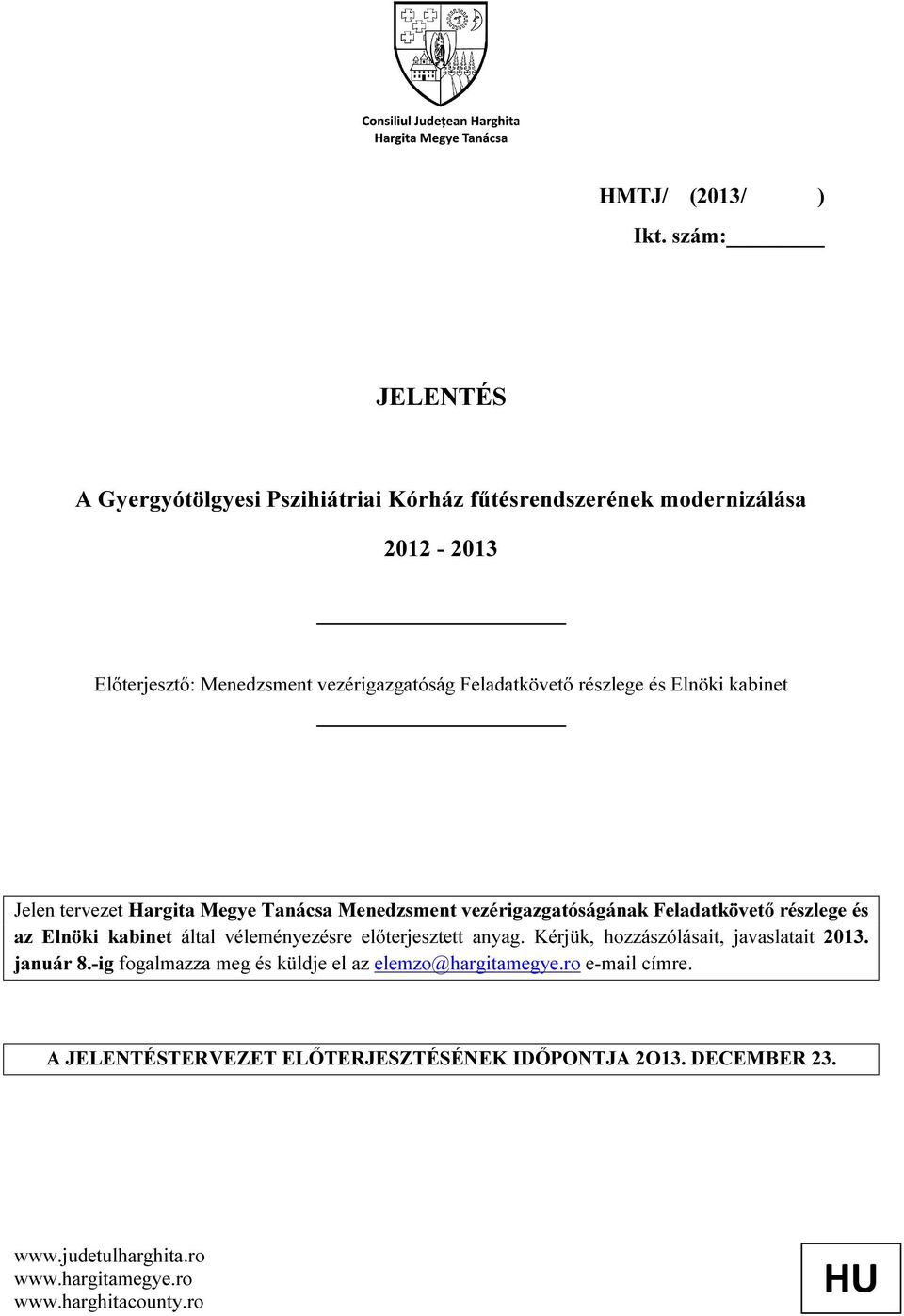 Consiliul Județean Harghita
Hargita Megye Tanácsa

HMTJ/ (2013/ )

Ikt. szám:

JELENTÉS

A Gyergyótölgyesi Pszihiátriai Kórház fűtésrendszerének modernizálása

2012 - 2013

Előterjesztő: Menedzsment vezérigazgatóság Feladatkövető részlege és Elnöki kabinet

Jelen tervezet Hargita Megye Tanácsa Menedzsment vezérigazgatóságának Feladatkövető részlege és az Elnöki kabinet által véleményezésre előterjesztett anyag. Kérjük, hozzászólásait, javaslatait 2013. január 8.-ig fogalmazza meg és küldje el az elemzo@hargitamegye.ro e-mail címre.

A JELENTÉSTERVEZET ELŐTERJESZTÉSÉNEK IDŐPONTJA 2O13. DECEMBER 23.

www.judetulharghita.ro
www.hargitamegye.ro
www.harghitacounty.ro

HU